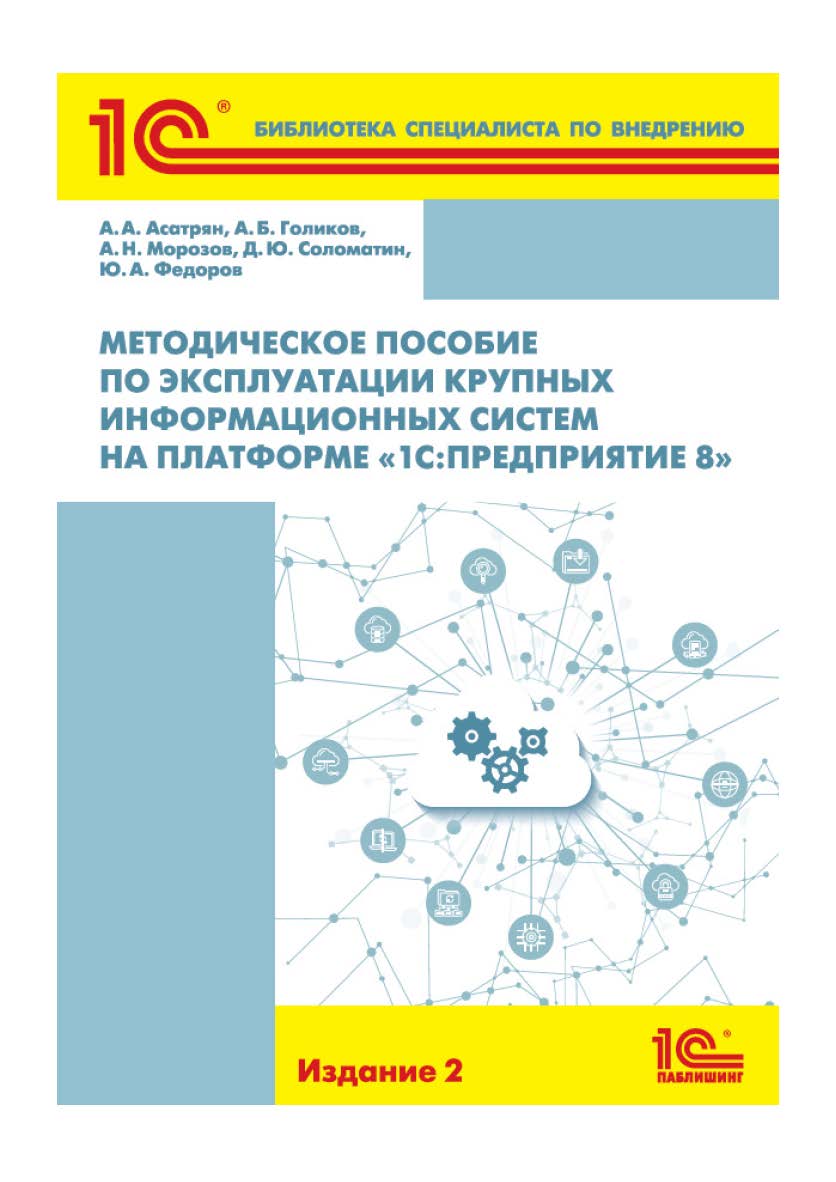 1С®

БИБЛИОТЕКА СПЕЦИАЛИСТА ПО ВНЕДРЕНИЮ

А. А. Асатрян, А. Б. Голиков, А. Н. Морозов, Д. Ю. Соломатин, Ю. А. Федоров

МЕТОДИЧЕСКОЕ ПОСОБИЕ ПО ЭКСПЛУАТАЦИИ КРУПНЫХ ИНФОРМАЦИОННЫХ СИСТЕМ НА ПЛАТФОРМЕ «1С:ПРЕДПРИЯТИЕ 8»

Издание 2

1С®
ПАБЛИШИНГ